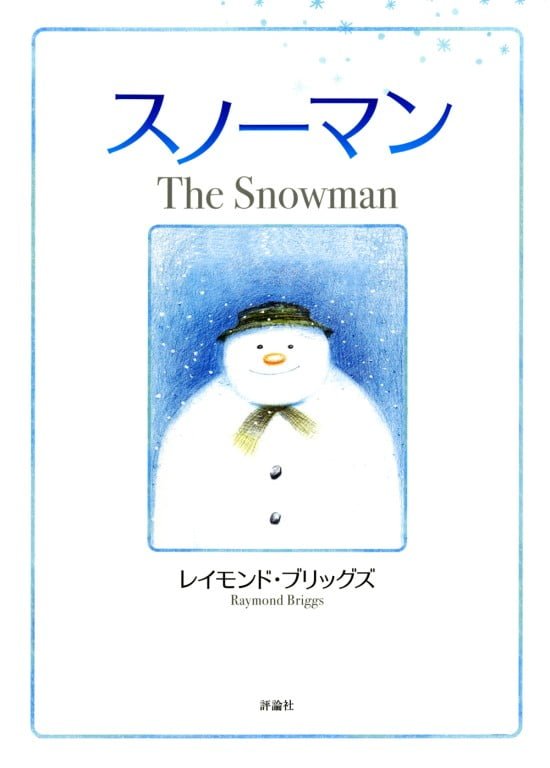 スノーマン
The Snowman

レイモンド・ブリッグズ
Raymond Briggs

評論社